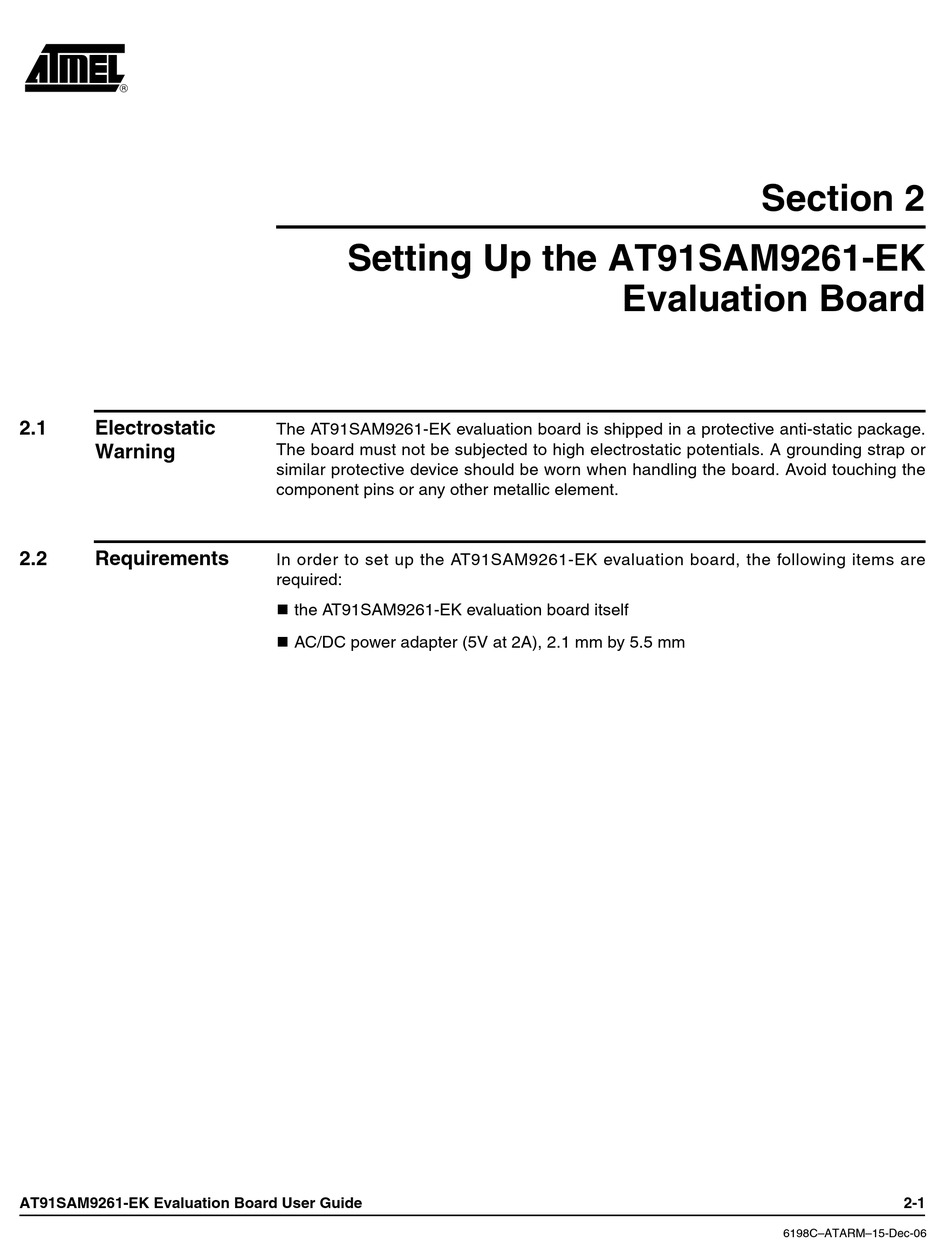 ATMEL®

Section 2

Setting Up the AT91SAM9261-EK Evaluation Board

2.1 Electrostatic Warning

The AT91SAM9261-EK evaluation board is shipped in a protective anti-static package. The board must not be subjected to high electrostatic potentials. A grounding strap or similar protective device should be worn when handling the board. Avoid touching the component pins or any other metallic element.

2.2 Requirements

In order to set up the AT91SAM9261-EK evaluation board, the following items are required:

■ the AT91SAM9261-EK evaluation board itself

■ AC/DC power adapter (5V at 2A), 2.1 mm by 5.5 mm

AT91SAM9261-EK Evaluation Board User Guide 2-1

6198C–ATARM–15-Dec-06